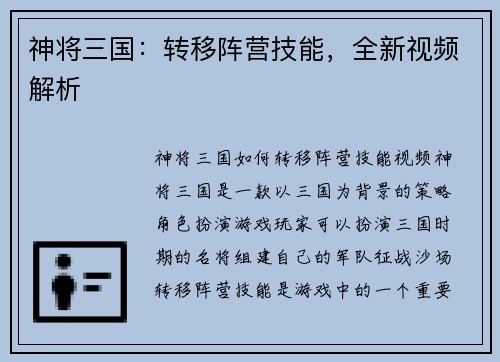 神将三国：转移阵营技能，全新视频解析

神将三国如何转移阵营技能视频神将三国是一款以三国为背景的策略角色扮演游戏玩家可以扮演三国时期的名将组建自己的军队征战沙场转移阵营技能是游戏中的一个重要